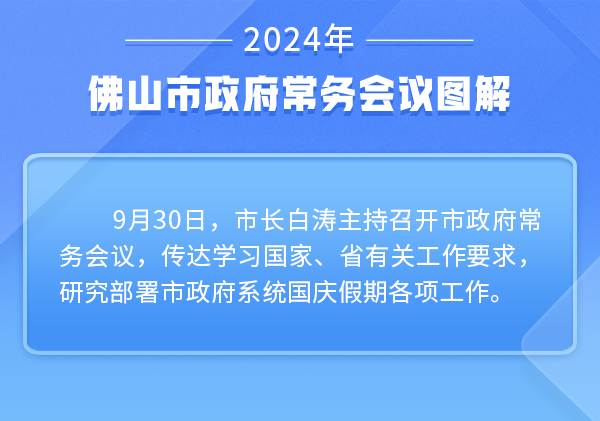 2024年

佛山市政府常务会议图解

9月30日，市长白涛主持召开市政府常务会议，传达学习国家、省有关工作要求，研究部署市政府系统国庆假期各项工作。